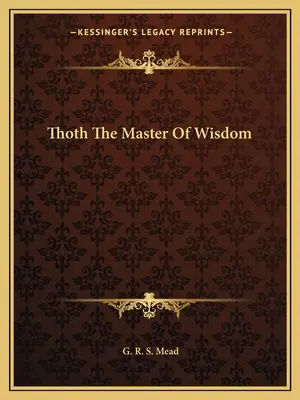 —KESSINGER'S LEGACY REPRINTS—

Thoth The Master Of Wisdom

G. R. S. Mead